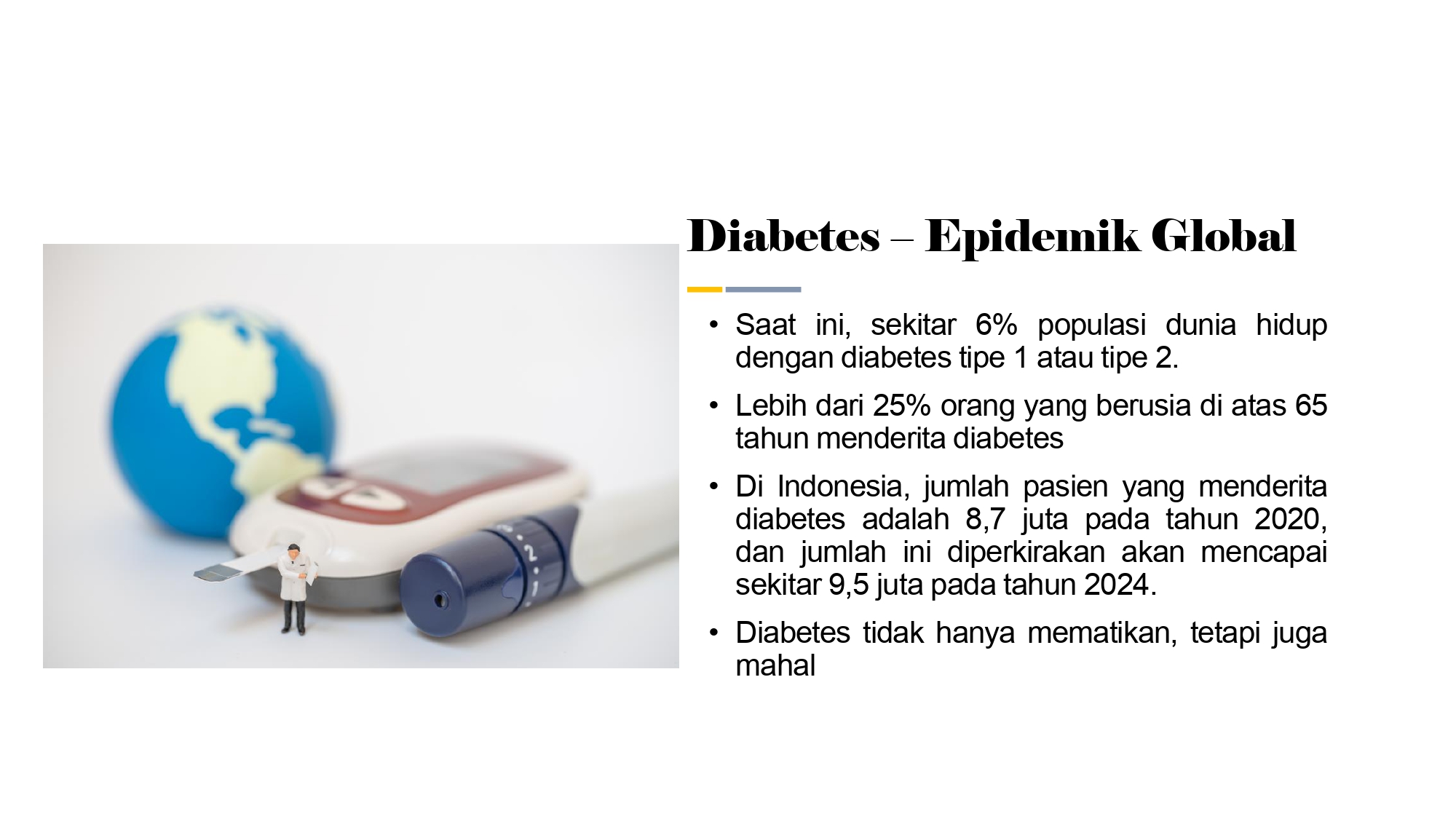 Diabetes – Epidemik Global

• Saat ini, sekitar 6% populasi dunia hidup dengan diabetes tipe 1 atau tipe 2.

• Lebih dari 25% orang yang berusia di atas 65 tahun menderita diabetes

• Di Indonesia, jumlah pasien yang menderita diabetes adalah 8,7 juta pada tahun 2020, dan jumlah ini diperkirakan akan mencapai sekitar 9,5 juta pada tahun 2024.

• Diabetes tidak hanya mematikan, tetapi juga mahal